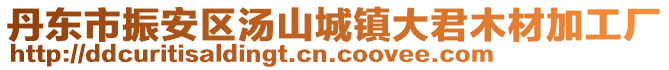 丹东市振安区汤山城镇大君木材加工厂
http://ddcuritisaldingt.cn.coovee.com